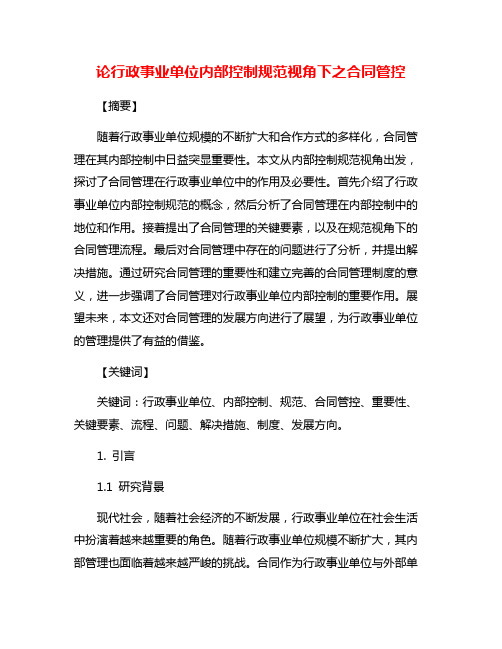 论行政事业单位内部控制规范视角下之合同管控

【摘要】

随着行政事业单位规模的不断扩大和合作方式的多样化，合同管理在其内部控制中日益突显重要性。本文从内部控制规范视角出发，探讨了合同管理在行政事业单位中的作用及必要性。首先介绍了行政事业单位内部控制规范的概念，然后分析了合同管理在内部控制中的地位和作用。接着提出了合同管理的关键要素，以及在规范视角下的合同管理流程。最后对合同管理中存在的问题进行了分析，并提出解决措施。通过研究合同管理的重要性和建立完善的合同管理制度的意义，进一步强调了合同管理对行政事业单位内部控制的重要作用。展望未来，本文还对合同管理的发展方向进行了展望，为行政事业单位的管理提供了有益的借鉴。

【关键词】

关键词：行政事业单位、内部控制、规范、合同管控、重要性、关键要素、流程、问题、解决措施、制度、发展方向。

1. 引言

1.1 研究背景

现代社会，随着社会经济的不断发展，行政事业单位在社会生活中扮演着越来越重要的角色。随着行政事业单位规模不断扩大，其内部管理也面临着越来越严峻的挑战。合同作为行政事业单位与外部单